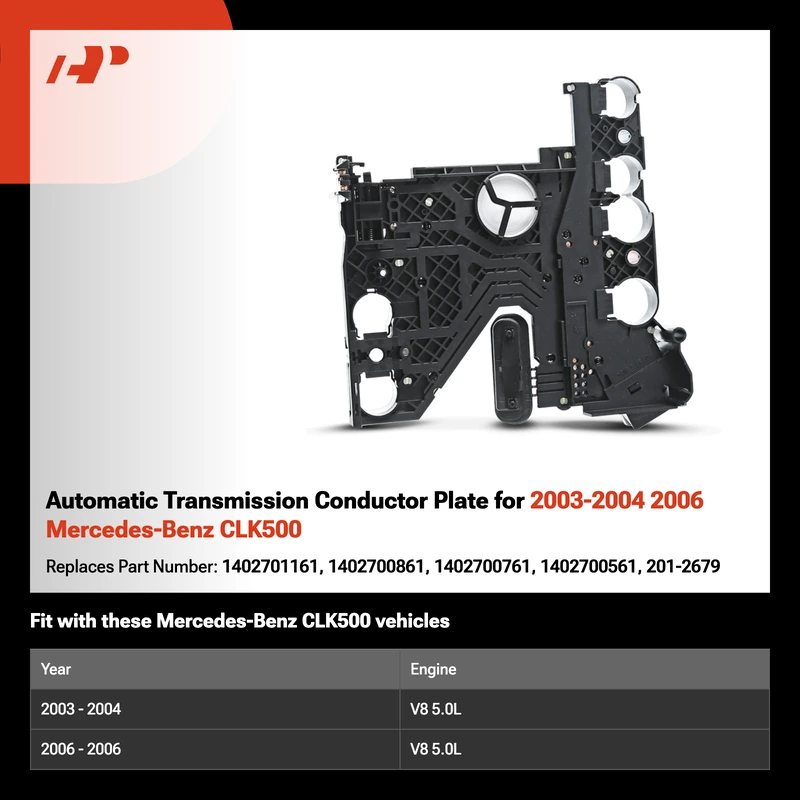 Automatic Transmission Conductor Plate for 2003-2004 2006 Mercedes-Benz CLK500

Replaces Part Number: 1402701161, 1402700861, 1402700761, 1402700561, 201-2679

Fit with these Mercedes-Benz CLK500 vehicles

| Year | Engine |
|---|---|
| 2003 - 2004 | V8 5.0L |
| 2006 - 2006 | V8 5.0L |